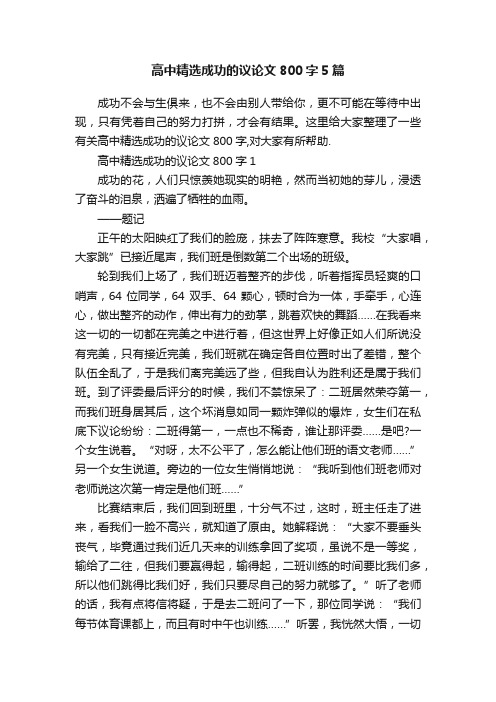 高中精选成功的议论文 800 字 5 篇

成功不会与生俱来，也不会由别人带给你，更不可能在等待中出现，只有凭着自己的努力打拼，才会有结果。这里给大家整理了一些有关高中精选成功的议论文 800 字,对大家有所帮助.

高中精选成功的议论文 800 字 1

成功的花，人们只惊羡她现实的明艳，然而当初她的芽儿，浸透了奋斗的泪泉，洒遍了牺牲的血雨。

——题记

正午的太阳映红了我们的脸庞，抹去了阵阵寒意。我校“大家唱，大家跳”已接近尾声，我们班是倒数第二个出场的班级。

轮到我们上场了，我们班迈着整齐的步伐，听着指挥员轻爽的口哨声，64 位同学，64 双手、64 颗心，顿时合为一体，手牵手，心连心，做出整齐的动作，伸出有力的劲掌，跳着欢快的舞蹈……在我看来这一切的一切都在完美之中进行着，但这世界上好像正如人们所说没有完美，只有接近完美，我们班就在确定各自位置时出了差错，整个队伍全乱了，于是我们离完美远了些，但我自认为胜利还是属于我们班。到了评委最后评分的时候，我们不禁惊呆了：二班居然荣夺第一，而我们班身居其后，这个坏消息如同一颗炸弹似的爆炸，女生们在私底下议论纷纷：二班得第一，一点也不稀奇，谁让那评委……是吧?一个女生说着。“对呀，太不公平了，怎么能让他们班的语文老师……”另一个女生说道。旁边的一位女生悄悄地说：“我听到他们班老师对老师说这次第一肯定是他们班……”

比赛结束后，我们回到班里，十分气不过，这时，班主任走了进来，看我们一脸不高兴，就知道了原由。她解释说：“大家不要垂头丧气，毕竟通过我们近几天来的训练拿回了奖项，虽说不是一等奖，输给了二往，但我们要赢得起，输得起，二班训练的时间要比我们多，所以他们跳得比我们好，我们只要尽自己的努力就够了。”听了老师的话，我有点将信将疑，于是去二班问了一下，那位同学说：“我们每节体育课都上，而且有时中午也训练……”听罢，我恍然大悟，一切